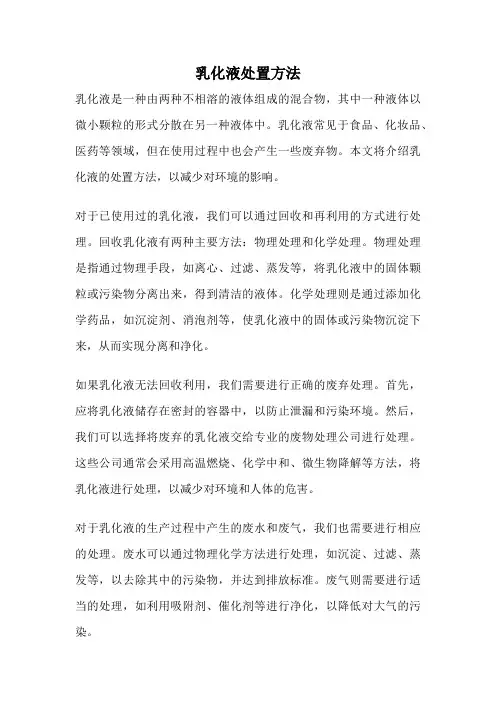 乳化液处置方法

乳化液是一种由两种不相溶的液体组成的混合物，其中一种液体以微小颗粒的形式分散在另一种液体中。乳化液常见于食品、化妆品、医药等领域，但在使用过程中也会产生一些废弃物。本文将介绍乳化液的处置方法，以减少对环境的影响。

对于已使用过的乳化液，我们可以通过回收和再利用的方式进行处理。回收乳化液有两种主要方法：物理处理和化学处理。物理处理是指通过物理手段，如离心、过滤、蒸发等，将乳化液中的固体颗粒或污染物分离出来，得到清洁的液体。化学处理则是通过添加化学药品，如沉淀剂、消泡剂等，使乳化液中的固体或污染物沉淀下来，从而实现分离和净化。

如果乳化液无法回收利用，我们需要进行正确的废弃处理。首先，应将乳化液储存在密封的容器中，以防止泄漏和污染环境。然后，我们可以选择将废弃的乳化液交给专业的废物处理公司进行处理。这些公司通常会采用高温燃烧、化学中和、微生物降解等方法，将乳化液进行处理，以减少对环境和人体的危害。

对于乳化液的生产过程中产生的废水和废气，我们也需要进行相应的处理。废水可以通过物理化学方法进行处理，如沉淀、过滤、蒸发等，以去除其中的污染物，并达到排放标准。废气则需要进行适当的处理，如利用吸附剂、催化剂等进行净化，以降低对大气的污染。